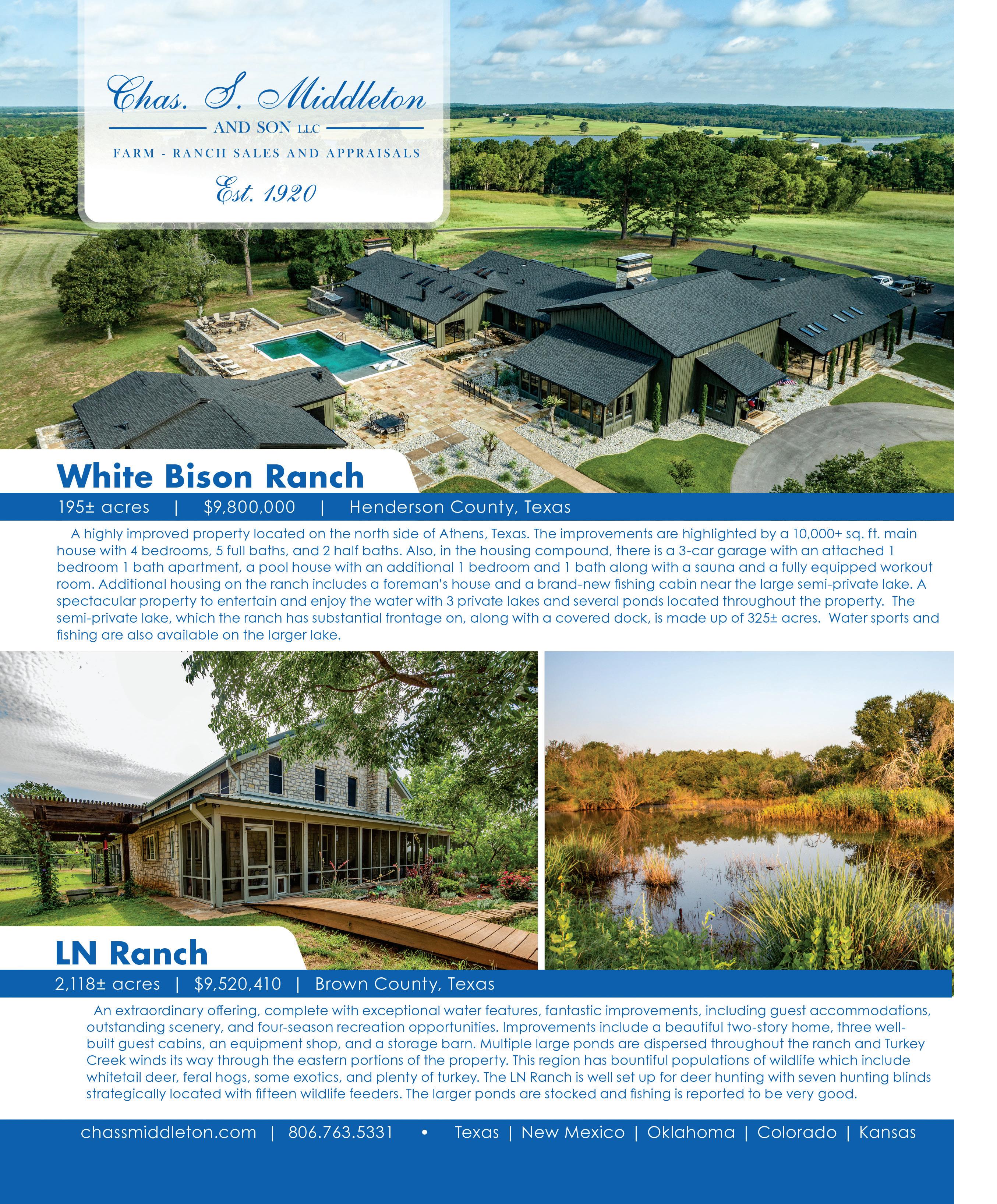 Chas. S. Middleton
AND SON LLC
FARM - RANCH SALES AND APPRAISALS
Est. 1920

White Bison Ranch

195± acres | $9,800,000 | Henderson County, Texas

A highly improved property located on the north side of Athens, Texas. The improvements are highlighted by a 10,000+ sq. ft. main house with 4 bedrooms, 5 full baths, and 2 half baths. Also, in the housing compound, there is a 3-car garage with an attached 1 bedroom 1 bath apartment, a pool house with an additional 1 bedroom and 1 bath along with a sauna and a fully equipped workout room. Additional housing on the ranch includes a foreman's house and a brand-new fishing cabin near the large semi-private lake. A spectacular property to entertain and enjoy the water with 3 private lakes and several ponds located throughout the property. The semi-private lake, which the ranch has substantial frontage on, along with a covered dock, is made up of 325± acres. Water sports and fishing are also available on the larger lake.

LN Ranch

2,118± acres | $9,520,410 | Brown County, Texas

An extraordinary offering, complete with exceptional water features, fantastic improvements, including guest accommodations, outstanding scenery, and four-season recreation opportunities. Improvements include a beautiful two-story home, three well-built guest cabins, an equipment shop, and a storage barn. Multiple large ponds are dispersed throughout the ranch and Turkey Creek winds its way through the eastern portions of the property. This region has bountiful populations of wildlife which include whitetail deer, feral hogs, some exotics, and plenty of turkey. The LN Ranch is well set up for deer hunting with seven hunting blinds strategically located with fifteen wildlife feeders. The larger ponds are stocked and fishing is reported to be very good.

chassmiddleton.com | 806.763.5331 • Texas | New Mexico | Oklahoma | Colorado | Kansas